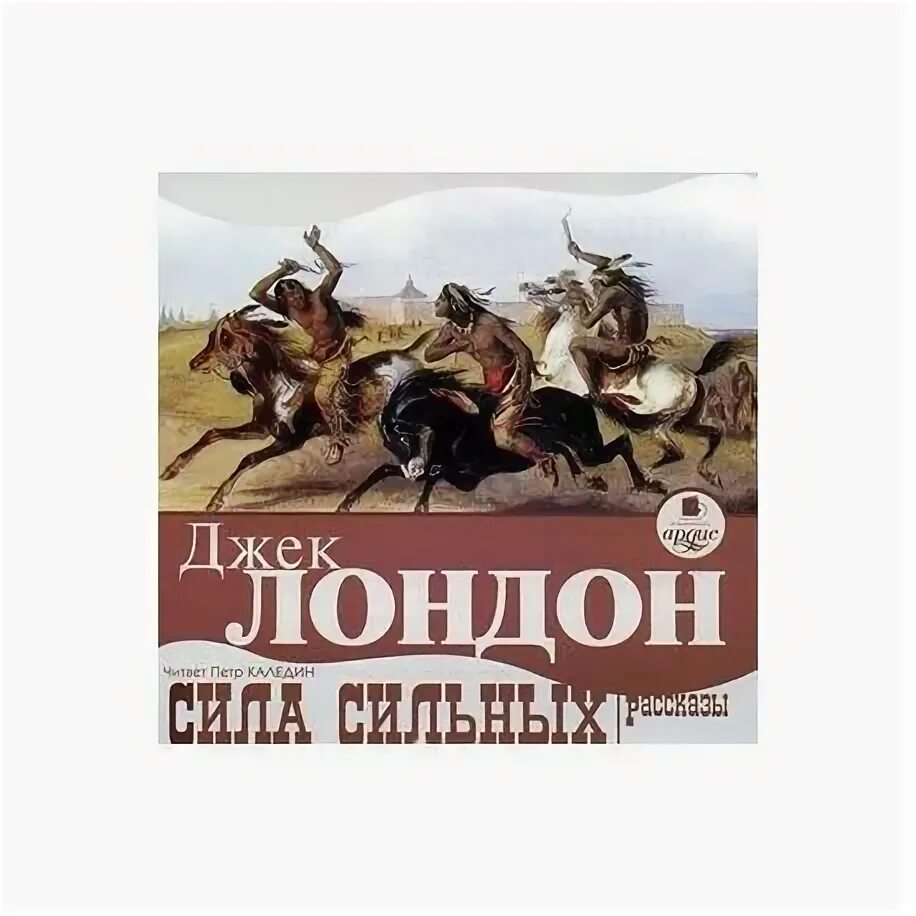 ардис

Джек
ЛОНДОН

Читает Петр КАЛЕДИН
СИЛА СИЛЬНЫХ
рассказы